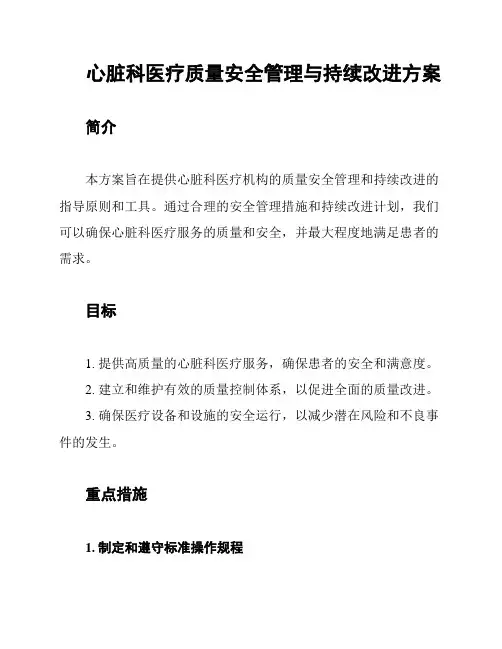 心脏科医疗质量安全管理与持续改进方案

简介

本方案旨在提供心脏科医疗机构的质量安全管理和持续改进的指导原则和工具。通过合理的安全管理措施和持续改进计划，我们可以确保心脏科医疗服务的质量和安全，并最大程度地满足患者的需求。

目标

1. 提供高质量的心脏科医疗服务，确保患者的安全和满意度。
2. 建立和维护有效的质量控制体系，以促进全面的质量改进。
3. 确保医疗设备和设施的安全运行，以减少潜在风险和不良事件的发生。

重点措施

1. 制定和遵守标准操作规程